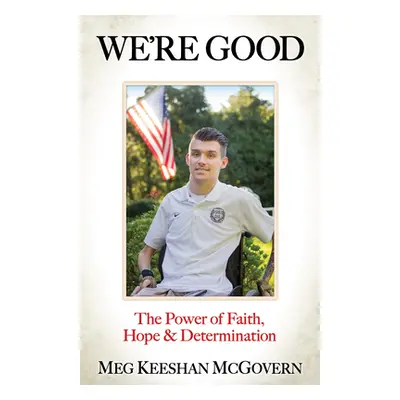 WE'RE GOOD

The Power of Faith, Hope & Determination

MEG KEESHAN MCGOVERN